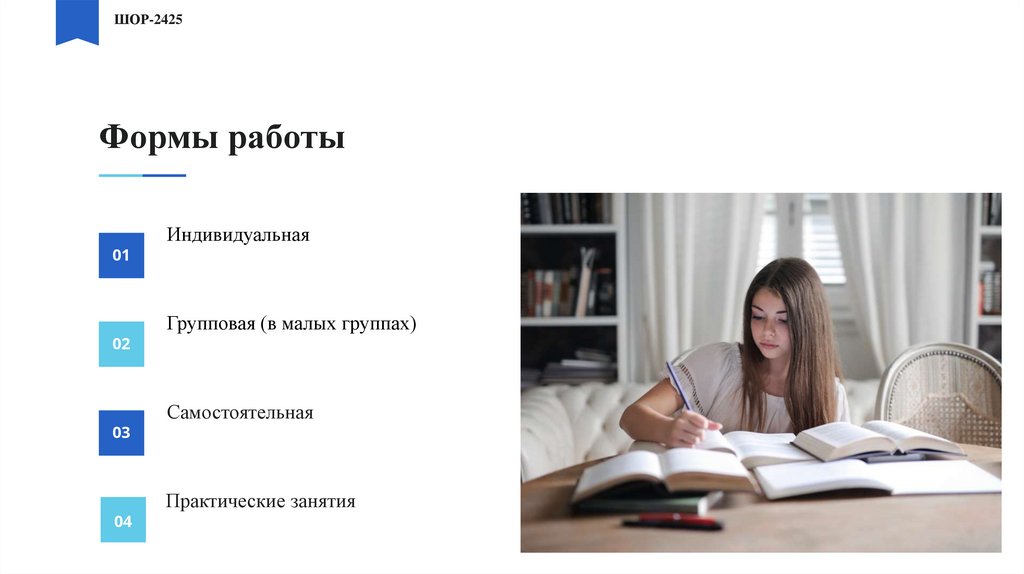 ШОР-2425

Формы работы

01
Индивидуальная

02
Групповая (в малых группах)

03
Самостоятельная

04
Практические занятия